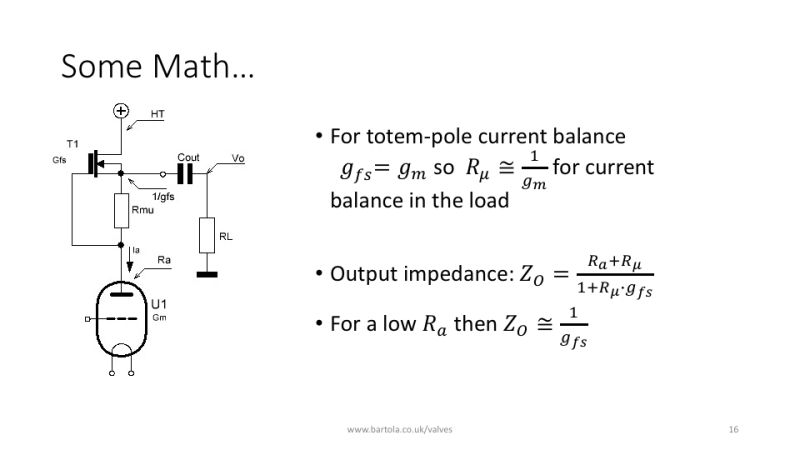 Some Math…

HT
T1
Gfs
Cout
Vo
1/gfs
Rmu
RL
Ia
Ra
U1
Gm

• For totem-pole current balance $g_{fs} = g_m$ so $R_\mu \cong \frac{1}{g_m}$ for current balance in the load

• Output impedance: $Z_O = \frac{R_a + R_\mu}{1 + R_\mu \cdot g_{fs}}$

• For a low $R_a$ then $Z_O \cong \frac{1}{g_{fs}}$

www.bartola.co.uk/valves

16